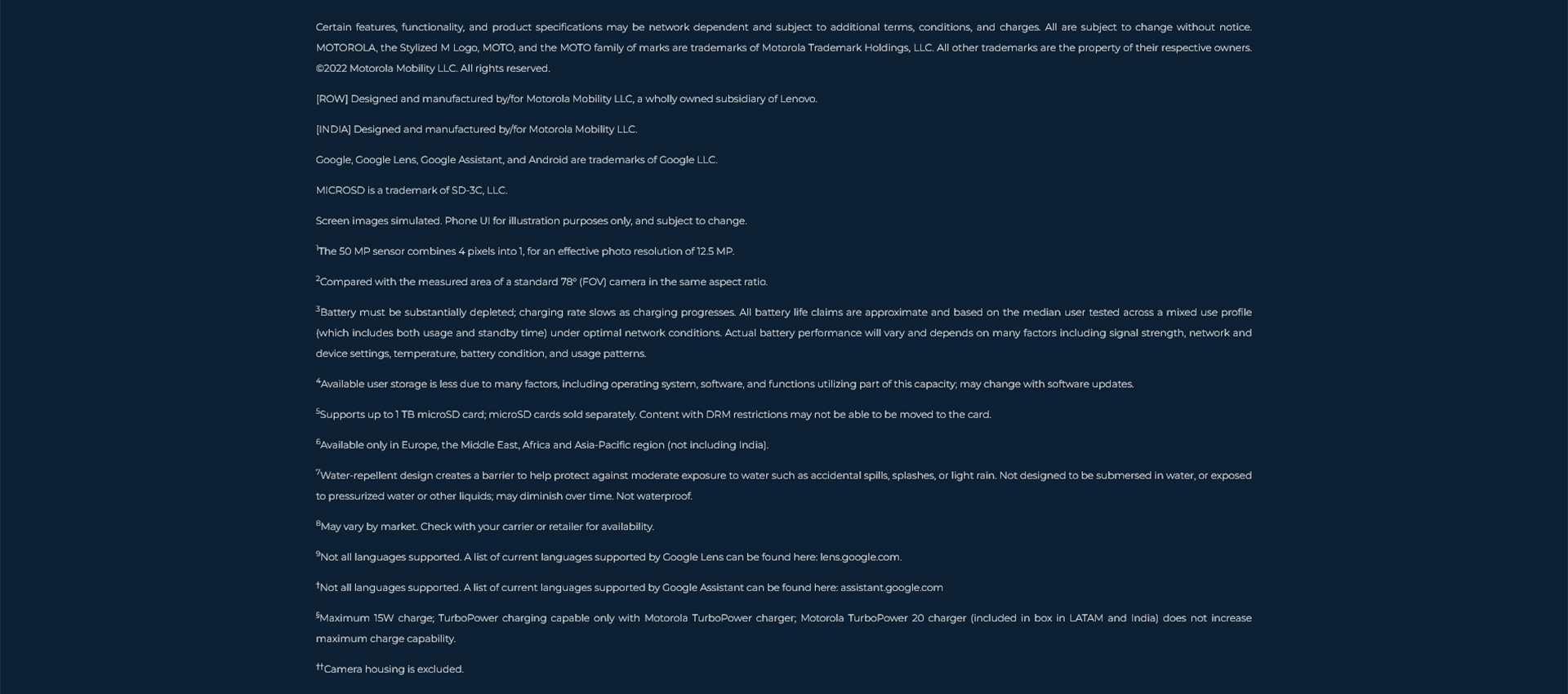 Certain features, functionality, and product specifications may be network dependent and subject to additional terms, conditions, and charges. All are subject to change without notice. MOTOROLA, the Stylized M Logo, MOTO, and the MOTO family of marks are trademarks of Motorola Trademark Holdings, LLC. All other trademarks are the property of their respective owners. ©2022 Motorola Mobility LLC. All rights reserved.

[ROW] Designed and manufactured by/for Motorola Mobility LLC, a wholly owned subsidiary of Lenovo.

[INDIA] Designed and manufactured by/for Motorola Mobility LLC.

Google, Google Lens, Google Assistant, and Android are trademarks of Google LLC.

MICROSD is a trademark of SD-3C, LLC.

Screen images simulated. Phone UI for illustration purposes only, and subject to change.

$^1$The 50 MP sensor combines 4 pixels into 1, for an effective photo resolution of 12.5 MP.

$^2$Compared with the measured area of a standard 78° (FOV) camera in the same aspect ratio.

$^3$Battery must be substantially depleted; charging rate slows as charging progresses. All battery life claims are approximate and based on the median user tested across a mixed use profile (which includes both usage and standby time) under optimal network conditions. Actual battery performance will vary and depends on many factors including signal strength, network and device settings, temperature, battery condition, and usage patterns.

$^4$Available user storage is less due to many factors, including operating system, software, and functions utilizing part of this capacity; may change with software updates.

$^5$Supports up to 1 TB microSD card; microSD cards sold separately. Content with DRM restrictions may not be able to be moved to the card.

$^6$Available only in Europe, the Middle East, Africa and Asia-Pacific region (not including India).

$^7$Water-repellent design creates a barrier to help protect against moderate exposure to water such as accidental spills, splashes, or light rain. Not designed to be submersed in water, or exposed to pressurized water or other liquids; may diminish over time. Not waterproof.

$^8$May vary by market. Check with your carrier or retailer for availability.

$^9$Not all languages supported. A list of current languages supported by Google Lens can be found here: lens.google.com.

$^†$Not all languages supported. A list of current languages supported by Google Assistant can be found here: assistant.google.com

$^§$Maximum 15W charge; TurboPower charging capable only with Motorola TurboPower charger; Motorola TurboPower 20 charger (included in box in LATAM and India) does not increase maximum charge capability.

$^{††}$Camera housing is excluded.